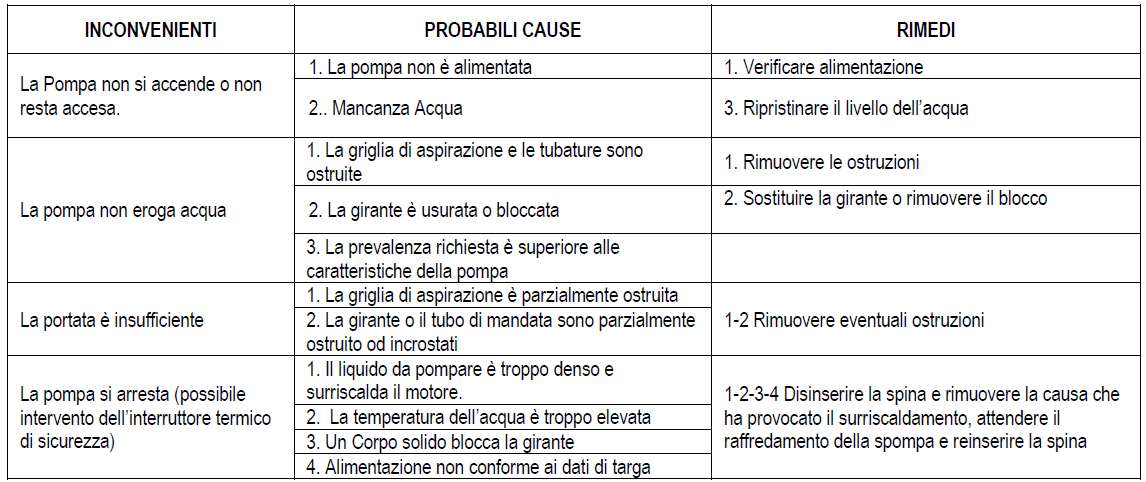 | INCONVENIENTI | PROBABILI CAUSE | RIMEDI |
|---|---|---|
| La Pompa non si accende o non resta accesa. | 1. La pompa non è alimentata | 1. Verificare alimentazione |
| | 2.. Mancanza Acqua | 3. Ripristinare il livello dell'acqua |
| La pompa non eroga acqua | 1. La griglia di aspirazione e le tubature sono ostruite | 1. Rimuovere le ostruzioni |
| | 2. La girante è usurata o bloccata | 2. Sostituire la girante o rimuovere il blocco |
| | 3. La prevalenza richiesta è superiore alle caratteristiche della pompa | |
| La portata è insufficiente | 1. La griglia di aspirazione è parzialmente ostruita | 1-2 Rimuovere eventuali ostruzioni |
| | 2. La girante o il tubo di mandata sono parzialmente ostruito od incrostati | |
| La pompa si arresta (possibile intervento dell'interruttore termico di sicurezza) | 1. Il liquido da pompare è troppo denso e surriscalda il motore. | 1-2-3-4 Disinserire la spina e rimuovere la causa che ha provocato il surriscaldamento, attendere il raffredamento della spompa e reinserire la spina |
| | 2. La temperatura dell'acqua è troppo elevata | |
| | 3. Un Corpo solido blocca la girante | |
| | 4. Alimentazione non conforme ai dati di targa | |